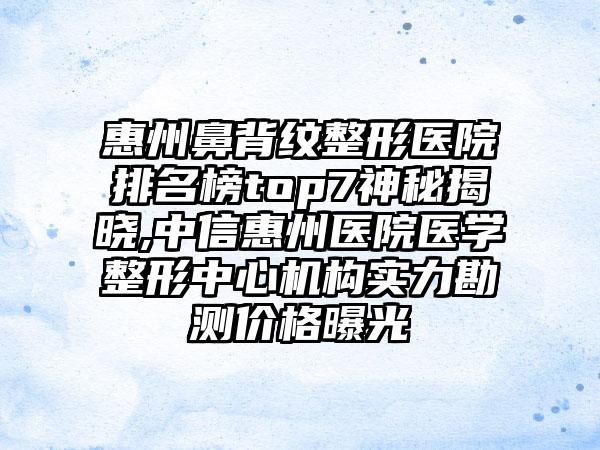 惠州鼻背纹整形医院排名榜top7神秘揭晓,中信惠州医院医学整形中心机构实力勘测价格曝光